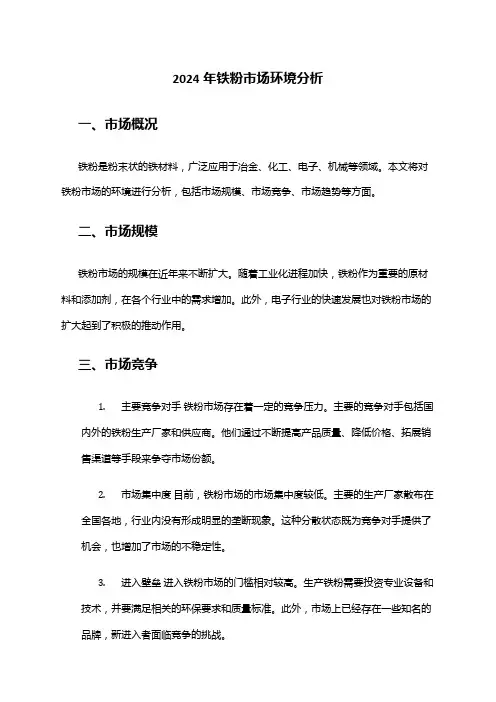 2024 年铁粉市场环境分析

一、市场概况

铁粉是粉末状的铁材料，广泛应用于冶金、化工、电子、机械等领域。本文将对铁粉市场的环境进行分析，包括市场规模、市场竞争、市场趋势等方面。

二、市场规模

铁粉市场的规模在近年来不断扩大。随着工业化进程加快，铁粉作为重要的原材料和添加剂，在各个行业中的需求增加。此外，电子行业的快速发展也对铁粉市场的扩大起到了积极的推动作用。

三、市场竞争

1. 主要竞争对手 铁粉市场存在着一定的竞争压力。主要的竞争对手包括国内外的铁粉生产厂家和供应商。他们通过不断提高产品质量、降低价格、拓展销售渠道等手段来争夺市场份额。

2. 市场集中度 目前，铁粉市场的市场集中度较低。主要的生产厂家散布在全国各地，行业内没有形成明显的垄断现象。这种分散状态既为竞争对手提供了机会，也增加了市场的不稳定性。

3. 进入壁垒 进入铁粉市场的门槛相对较高。生产铁粉需要投资专业设备和技术，并要满足相关的环保要求和质量标准。此外，市场上已经存在一些知名的品牌，新进入者面临竞争的挑战。